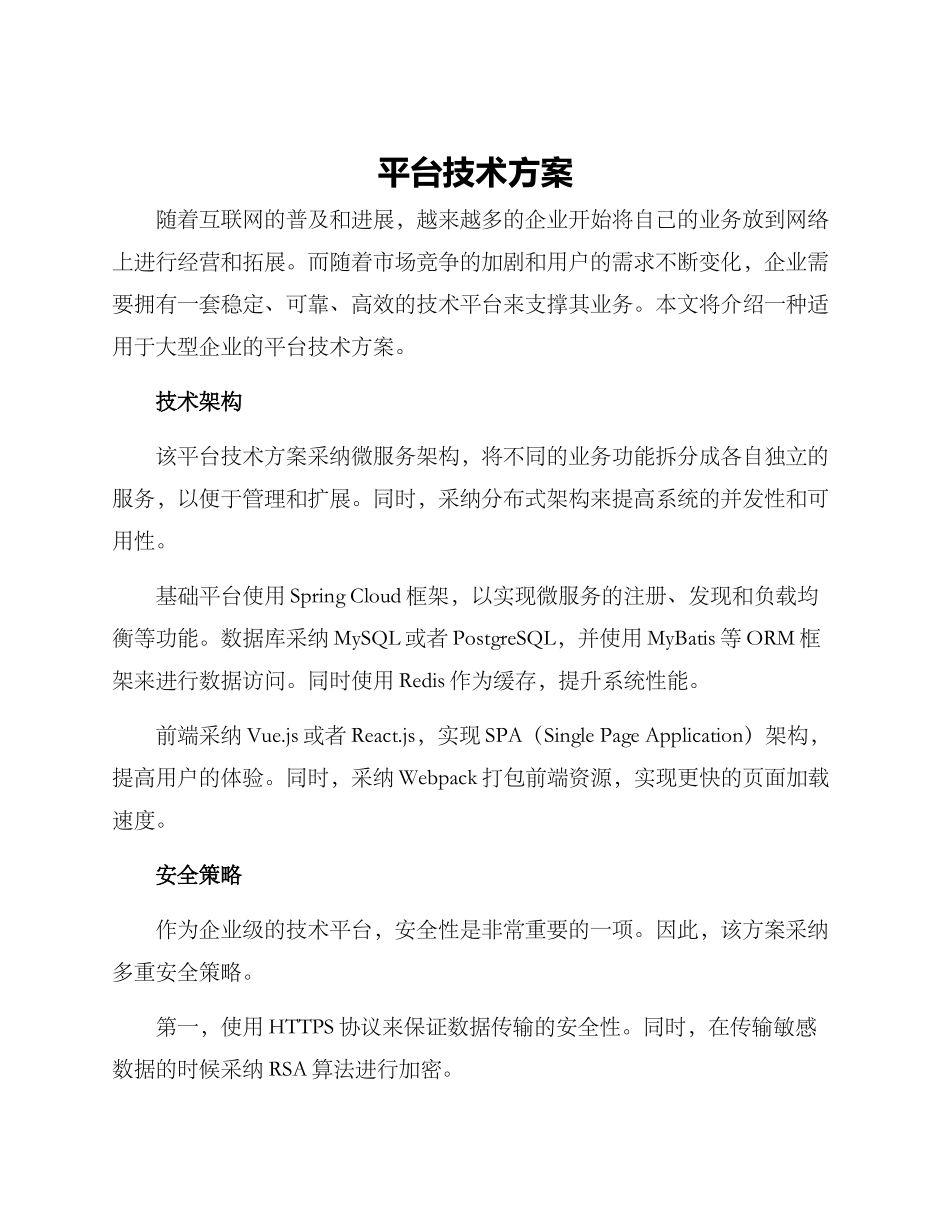 平台技术方案

随着互联网的普及和进展，越来越多的企业开始将自己的业务放到网络上进行经营和拓展。而随着市场竞争的加剧和用户的需求不断变化，企业需要拥有一套稳定、可靠、高效的技术平台来支撑其业务。本文将介绍一种适用于大型企业的平台技术方案。

技术架构

该平台技术方案采纳微服务架构，将不同的业务功能拆分成各自独立的服务，以便于管理和扩展。同时，采纳分布式架构来提高系统的并发性和可用性。

基础平台使用 Spring Cloud 框架，以实现微服务的注册、发现和负载均衡等功能。数据库采纳 MySQL 或者 PostgreSQL，并使用 MyBatis 等 ORM 框架来进行数据访问。同时使用 Redis 作为缓存，提升系统性能。

前端采纳 Vue.js 或者 React.js，实现 SPA（Single Page Application）架构，提高用户的体验。同时，采纳 Webpack 打包前端资源，实现更快的页面加载速度。

安全策略

作为企业级的技术平台，安全性是非常重要的一项。因此，该方案采纳多重安全策略。

第一，使用 HTTPS 协议来保证数据传输的安全性。同时，在传输敏感数据的时候采纳 RSA 算法进行加密。